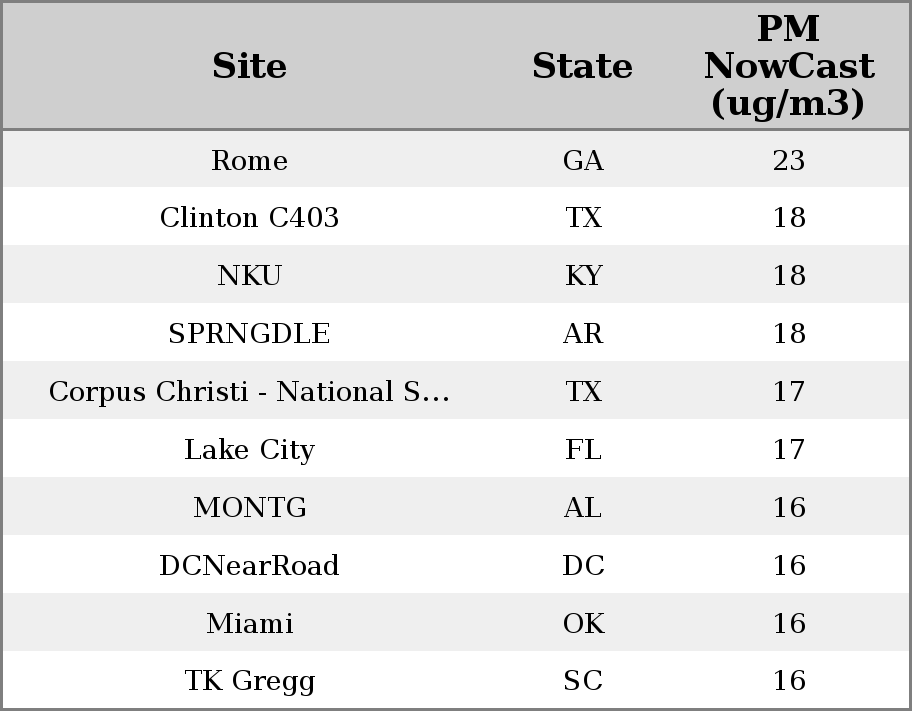 | Site | State | PM NowCast (ug/m3) |
|---|---|---|
| Rome | GA | 23 |
| Clinton C403 | TX | 18 |
| NKU | KY | 18 |
| SPRNGDLE | AR | 18 |
| Corpus Christi - National S... | TX | 17 |
| Lake City | FL | 17 |
| MONTG | AL | 16 |
| DCNearRoad | DC | 16 |
| Miami | OK | 16 |
| TK Gregg | SC | 16 |